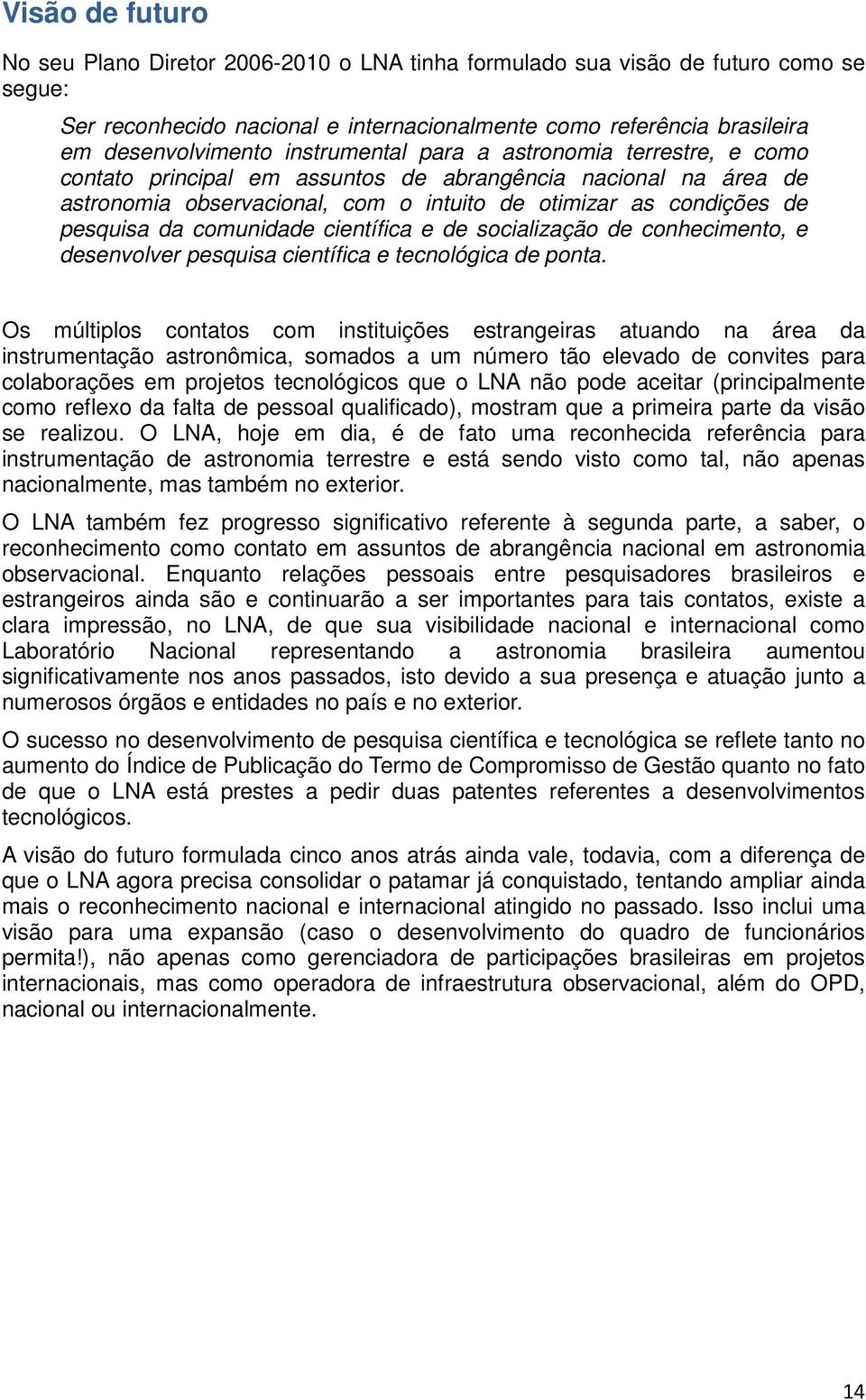 Visão de futuro

No seu Plano Diretor 2006-2010 o LNA tinha formulado sua visão de futuro como se segue:

Ser reconhecido nacional e internacionalmente como referência brasileira em desenvolvimento instrumental para a astronomia terrestre, e como contato principal em assuntos de abrangência nacional na área de astronomia observacional, com o intuito de otimizar as condições de pesquisa da comunidade científica e de socialização de conhecimento, e desenvolver pesquisa científica e tecnológica de ponta.

Os múltiplos contatos com instituições estrangeiras atuando na área da instrumentação astronômica, somados a um número tão elevado de convites para colaborações em projetos tecnológicos que o LNA não pode aceitar (principalmente como reflexo da falta de pessoal qualificado), mostram que a primeira parte da visão se realizou. O LNA, hoje em dia, é de fato uma reconhecida referência para instrumentação de astronomia terrestre e está sendo visto como tal, não apenas nacionalmente, mas também no exterior.

O LNA também fez progresso significativo referente à segunda parte, a saber, o reconhecimento como contato em assuntos de abrangência nacional em astronomia observacional. Enquanto relações pessoais entre pesquisadores brasileiros e estrangeiros ainda são e continuarão a ser importantes para tais contatos, existe a clara impressão, no LNA, de que sua visibilidade nacional e internacional como Laboratório Nacional representando a astronomia brasileira aumentou significativamente nos anos passados, isto devido a sua presença e atuação junto a numerosos órgãos e entidades no país e no exterior.

O sucesso no desenvolvimento de pesquisa científica e tecnológica se reflete tanto no aumento do Índice de Publicação do Termo de Compromisso de Gestão quanto no fato de que o LNA está prestes a pedir duas patentes referentes a desenvolvimentos tecnológicos.

A visão do futuro formulada cinco anos atrás ainda vale, todavia, com a diferença de que o LNA agora precisa consolidar o patamar já conquistado, tentando ampliar ainda mais o reconhecimento nacional e internacional atingido no passado. Isso inclui uma visão para uma expansão (caso o desenvolvimento do quadro de funcionários permita!), não apenas como gerenciadora de participações brasileiras em projetos internacionais, mas como operadora de infraestrutura observacional, além do OPD, nacional ou internacionalmente.

14